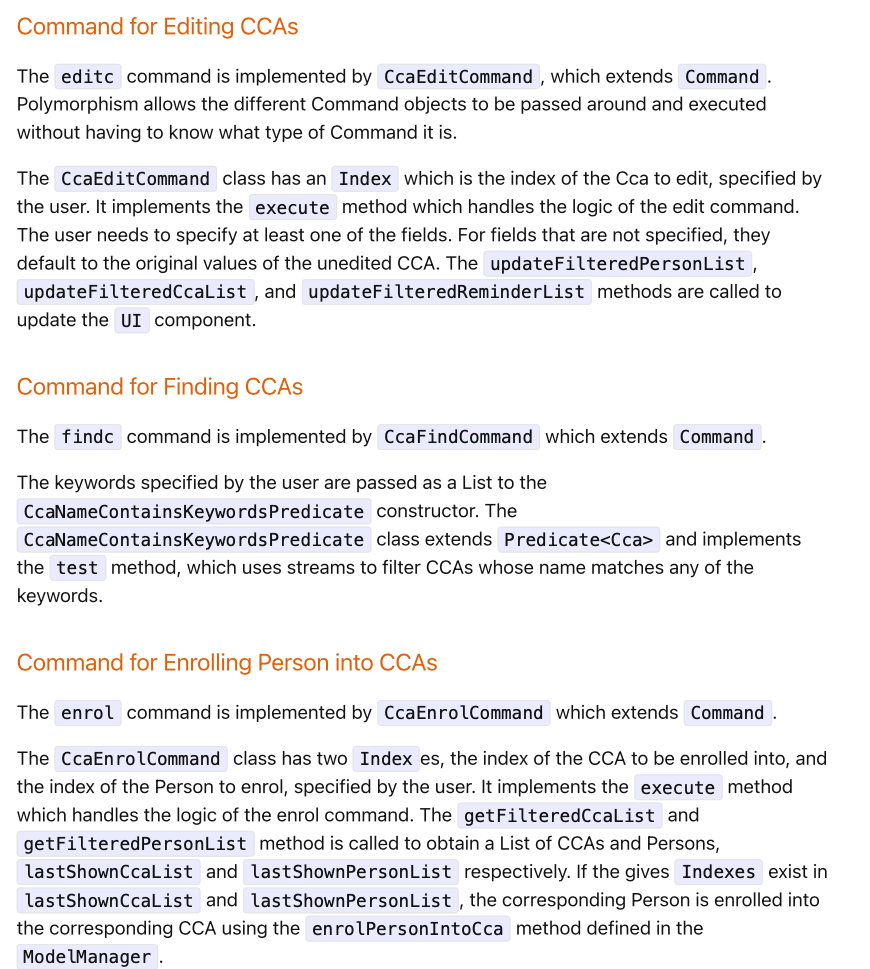 Command for Editing CCAs

The editc command is implemented by CcaEditCommand, which extends Command. Polymorphism allows the different Command objects to be passed around and executed without having to know what type of Command it is.

The CcaEditCommand class has an Index which is the index of the Cca to edit, specified by the user. It implements the execute method which handles the logic of the edit command. The user needs to specify at least one of the fields. For fields that are not specified, they default to the original values of the unedited CCA. The updateFilteredPersonList, updateFilteredCcaList, and updateFilteredReminderList methods are called to update the UI component.

Command for Finding CCAs

The findc command is implemented by CcaFindCommand which extends Command.

The keywords specified by the user are passed as a List to the CcaNameContainsKeywordsPredicate constructor. The CcaNameContainsKeywordsPredicate class extends Predicate<Cca> and implements the test method, which uses streams to filter CCAs whose name matches any of the keywords.

Command for Enrolling Person into CCAs

The enrol command is implemented by CcaEnrolCommand which extends Command.

The CcaEnrolCommand class has two Index es, the index of the CCA to be enrolled into, and the index of the Person to enrol, specified by the user. It implements the execute method which handles the logic of the enrol command. The getFilteredCcaList and getFilteredPersonList method is called to obtain a List of CCAs and Persons, lastShownCcaList and lastShownPersonList respectively. If the gives Indexes exist in lastShownCcaList and lastShownPersonList, the corresponding Person is enrolled into the corresponding CCA using the enrolPersonIntoCca method defined in the ModelManager.